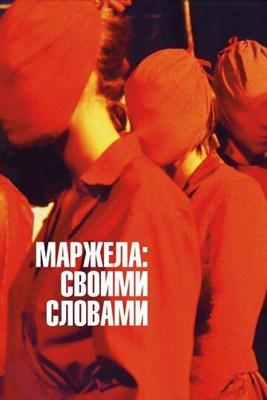 МАРЖЕЛА:
СВОИМИ
СЛОВАМИ